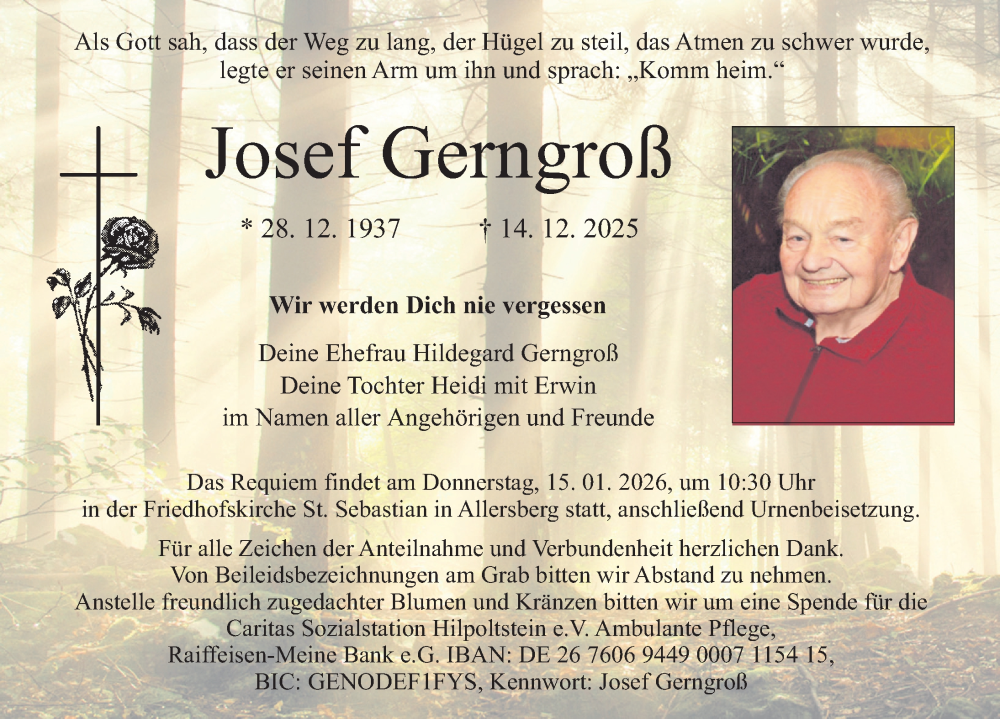 Als Gott sah, dass der Weg zu lang, der Hügel zu steil, das Atmen zu schwer wurde, legte er seinen Arm um ihn und sprach: „Komm heim.“

Josef Gerngroß

* 28. 12. 1937 † 14. 12. 2025

Wir werden Dich nie vergessen

Deine Ehefrau Hildegard Gerngroß
Deine Tochter Heidi mit Erwin
im Namen aller Angehörigen und Freunde

Das Requiem findet am Donnerstag, 15. 01. 2026, um 10:30 Uhr in der Friedhofskirche St. Sebastian in Allersberg statt, anschließend Urnenbeisetzung.

Für alle Zeichen der Anteilnahme und Verbundenheit herzlichen Dank.
Von Beileidsbezeichnungen am Grab bitten wir Abstand zu nehmen.
Anstelle freundlich zugedachter Blumen und Kränzen bitten wir um eine Spende für die Caritas Sozialstation Hilpoltstein e.V. Ambulante Pflege,
Raiffeisen-Meine Bank e.G. IBAN: DE 26 7606 9449 0007 1154 15,
BIC: GENODEF1FYS, Kennwort: Josef Gerngroß